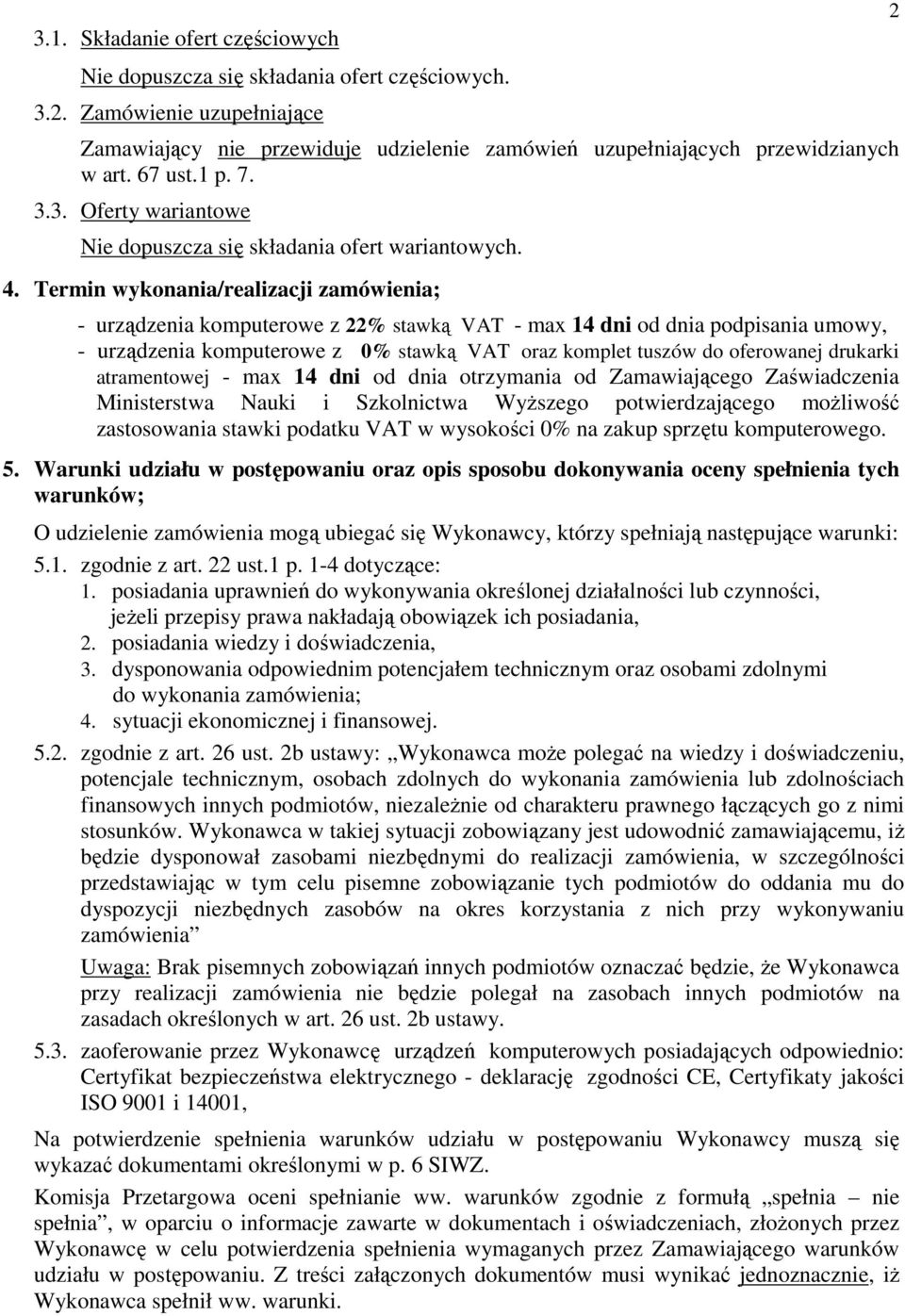 2

3.1. Składanie ofert częściowych

Nie dopuszcza się składania ofert częściowych.

3.2. Zamówienie uzupełniające

Zamawiający nie przewiduje udzielenie zamówień uzupełniających przewidzianych w art. 67 ust.1 p. 7.

3.3. Oferty wariantowe

Nie dopuszcza się składania ofert wariantowych.

4. Termin wykonania/realizacji zamówienia;

- urządzenia komputerowe z 22% stawką VAT - max 14 dni od dnia podpisania umowy,
- urządzenia komputerowe z 0% stawką VAT oraz komplet tuszów do oferowanej drukarki atramentowej - max 14 dni od dnia otrzymania od Zamawiającego Zaświadczenia Ministerstwa Nauki i Szkolnictwa Wyższego potwierdzającego możliwość zastosowania stawki podatku VAT w wysokości 0% na zakup sprzętu komputerowego.

5. Warunki udziału w postępowaniu oraz opis sposobu dokonywania oceny spełnienia tych warunków;

O udzielenie zamówienia mogą ubiegać się Wykonawcy, którzy spełniają następujące warunki:

5.1. zgodnie z art. 22 ust.1 p. 1-4 dotyczące:
1. posiadania uprawnień do wykonywania określonej działalności lub czynności, jeżeli przepisy prawa nakładają obowiązek ich posiadania,
2. posiadania wiedzy i doświadczenia,
3. dysponowania odpowiednim potencjałem technicznym oraz osobami zdolnymi do wykonania zamówienia;
4. sytuacji ekonomicznej i finansowej.

5.2. zgodnie z art. 26 ust. 2b ustawy: „Wykonawca może polegać na wiedzy i doświadczeniu, potencjale technicznym, osobach zdolnych do wykonania zamówienia lub zdolnościach finansowych innych podmiotów, niezależnie od charakteru prawnego łączących go z nimi stosunków. Wykonawca w takiej sytuacji zobowiązany jest udowodnić zamawiającemu, iż będzie dysponował zasobami niezbędnymi do realizacji zamówienia, w szczególności przedstawiając w tym celu pisemne zobowiązanie tych podmiotów do oddania mu do dyspozycji niezbędnych zasobów na okres korzystania z nich przy wykonywaniu zamówienia”

Uwaga: Brak pisemnych zobowiązań innych podmiotów oznaczać będzie, że Wykonawca przy realizacji zamówienia nie będzie polegał na zasobach innych podmiotów na zasadach określonych w art. 26 ust. 2b ustawy.

5.3. zaoferowanie przez Wykonawcę urządzeń komputerowych posiadających odpowiednio: Certyfikat bezpieczeństwa elektrycznego - deklarację zgodności CE, Certyfikaty jakości ISO 9001 i 14001,

Na potwierdzenie spełnienia warunków udziału w postępowaniu Wykonawcy muszą się wykazać dokumentami określonymi w p. 6 SIWZ.

Komisja Przetargowa oceni spełnianie ww. warunków zgodnie z formułą „spełnia – nie spełnia”, w oparciu o informacje zawarte w dokumentach i oświadczeniach, złożonych przez Wykonawcę w celu potwierdzenia spełnienia wymaganych przez Zamawiającego warunków udziału w postępowaniu. Z treści załączonych dokumentów musi wynikać jednoznacznie, iż Wykonawca spełnił ww. warunki.